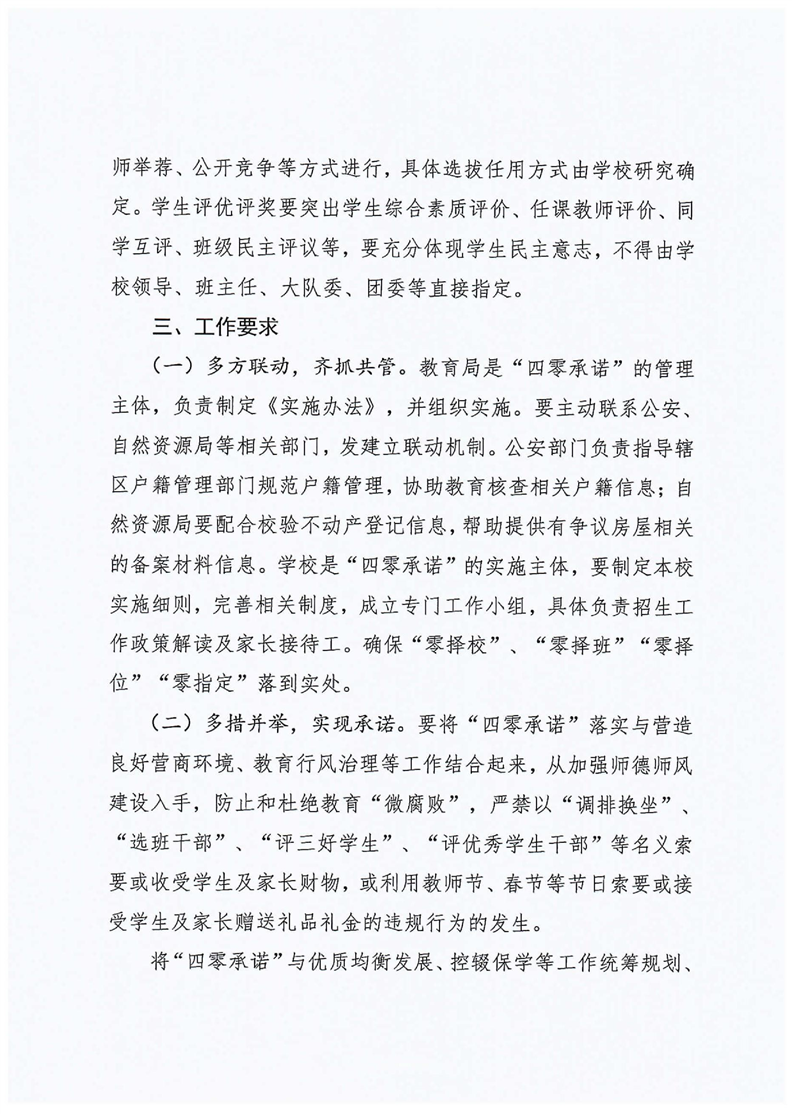 师举荐、公开竞争等方式进行，具体选拔任用方式由学校研究确定。学生评优评奖要突出学生综合素质评价、任课教师评价、同学互评、班级民主评议等，要充分体现学生民主意志，不得由学校领导、班主任、大队委、团委等直接指定。

三、工作要求

（一）多方联动，齐抓共管。教育局是“四零承诺”的管理主体，负责制定《实施办法》，并组织实施。要主动联系公安、自然资源局等相关部门，发建立联动机制。公安部门负责指导辖区户籍管理部门规范户籍管理，协助教育核查相关户籍信息；自然资源局要配合校验不动产登记信息，帮助提供有争议房屋相关的备案材料信息。学校是“四零承诺”的实施主体，要制定本校实施细则，完善相关制度，成立专门工作小组，具体负责招生工作政策解读及家长接待工。确保“零择校”、“零择班”“零择位”“零指定”落到实处。

（二）多措并举，实现承诺。要将“四零承诺”落实与营造良好营商环境、教育行风治理等工作结合起来，从加强师德师风建设入手，防止和杜绝教育“微腐败”，严禁以“调排换坐”、“选班干部”、“评三好学生”、“评优秀学生干部”等名义索要或收受学生及家长财物，或利用教师节、春节等节日索要或接受学生及家长赠送礼品礼金的违规行为的发生。

将“四零承诺”与优质均衡发展、控辍保学等工作统筹规划、